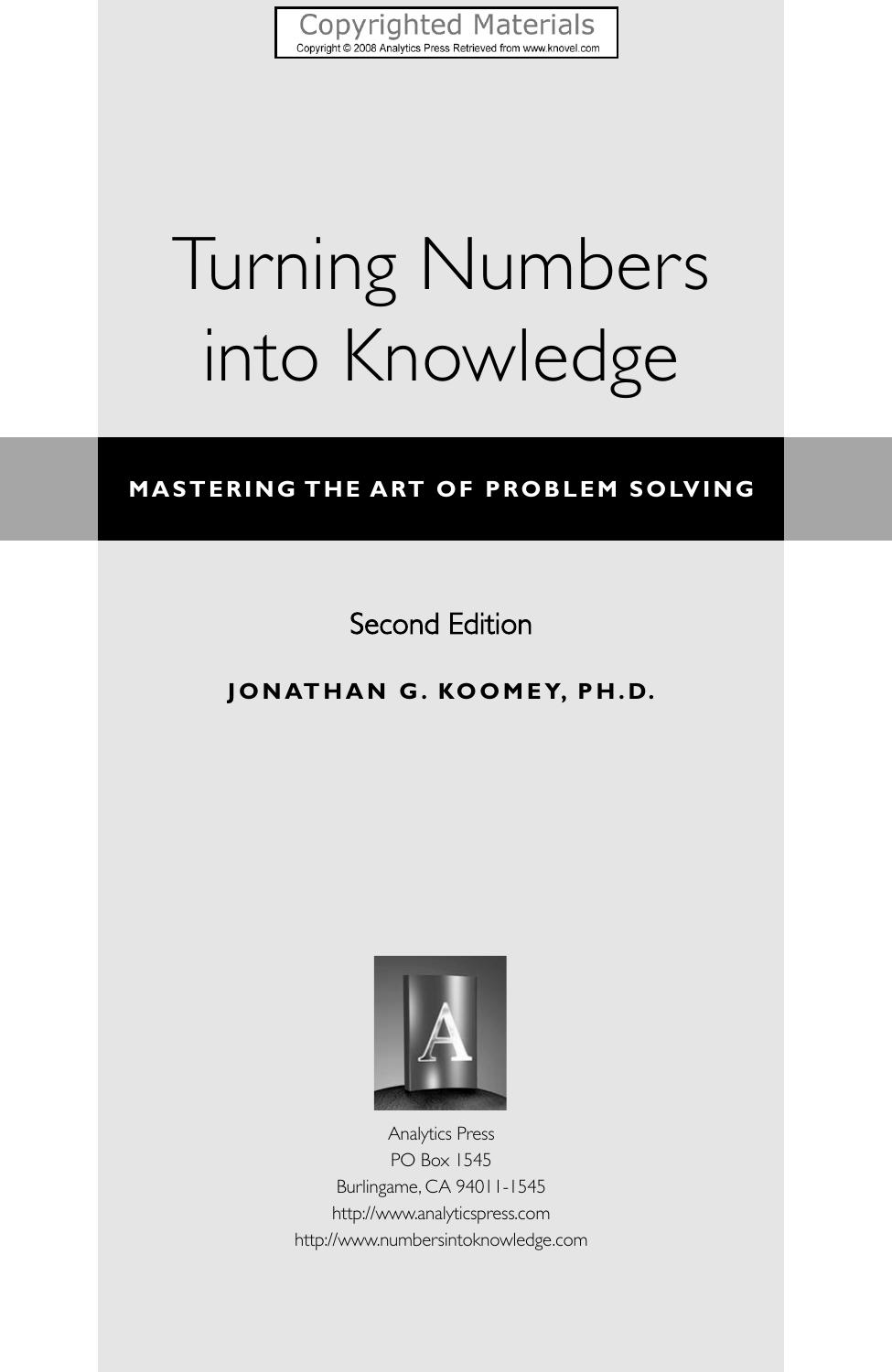 Copyrighted Materials
Copyright © 2008 Analytics Press Retrieved from www.knovel.com

Turning Numbers into Knowledge

MASTERING THE ART OF PROBLEM SOLVING

Second Edition

JONATHAN G. KOOMEY, PH.D.

A

Analytics Press
PO Box 1545
Burlingame, CA 94011-1545
http://www.analyticspress.com
http://www.numbersintoknowledge.com